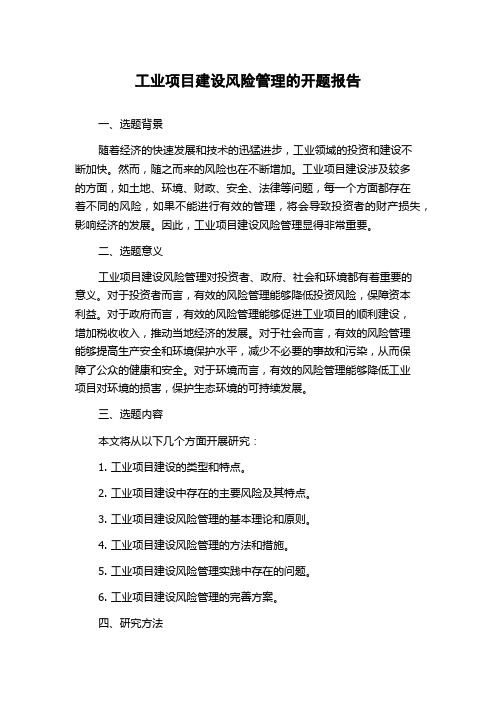 工业项目建设风险管理的开题报告

一、选题背景

随着经济的快速发展和技术的迅猛进步，工业领域的投资和建设不断加快。然而，随之而来的风险也在不断增加。工业项目建设涉及较多的方面，如土地、环境、财政、安全、法律等问题，每一个方面都存在着不同的风险，如果不能进行有效的管理，将会导致投资者的财产损失，影响经济的发展。因此，工业项目建设风险管理显得非常重要。

二、选题意义

工业项目建设风险管理对投资者、政府、社会和环境都有着重要的意义。对于投资者而言，有效的风险管理能够降低投资风险，保障资本利益。对于政府而言，有效的风险管理能够促进工业项目的顺利建设，增加税收收入，推动当地经济的发展。对于社会而言，有效的风险管理能够提高生产安全和环境保护水平，减少不必要的事故和污染，从而保障了公众的健康和安全。对于环境而言，有效的风险管理能够降低工业项目对环境的损害，保护生态环境的可持续发展。

三、选题内容

本文将从以下几个方面开展研究：

1. 工业项目建设的类型和特点。

2. 工业项目建设中存在的主要风险及其特点。

3. 工业项目建设风险管理的基本理论和原则。

4. 工业项目建设风险管理的方法和措施。

5. 工业项目建设风险管理实践中存在的问题。

6. 工业项目建设风险管理的完善方案。

四、研究方法